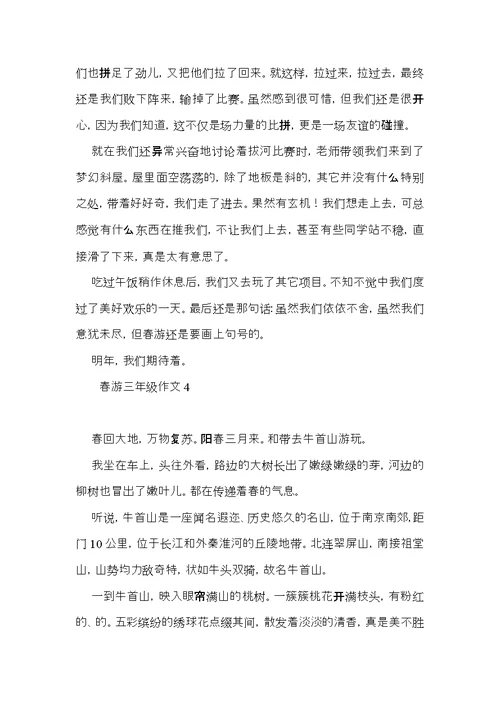 们也拼足了劲儿，又把他们拉了回来。就这样，拉过来，拉过去，最终还是我们败下阵来，输掉了比赛。虽然感到很可惜，但我们还是很开心，因为我们知道，这不仅是场力量的比拼，更是一场友谊的碰撞。

就在我们还异常兴奋地讨论着拔河比赛时，老师带领我们来到了梦幻斜屋。屋里面空荡荡的，除了地板是斜的，其它并没有什么特别之处，带着好好奇，我们走了进去。果然有玄机！我们想走上去，可总感觉有什么东西在推我们，不让我们上去，甚至有些同学站不稳，直接滑了下来，真是太有意思了。

吃过午饭稍作休息后，我们又去玩了其它项目。不知不觉中我们度过了美好欢乐的一天。最后还是那句话：虽然我们依依不舍，虽然我们意犹未尽，但春游还是要画上句号的。

明年，我们期待着。

春游三年级作文 4

春回大地，万物复苏。阳春三月来。和带去牛首山游玩。

我坐在车上，头往外看，路边的大树长出了嫩绿嫩绿的芽，河边的柳树也冒出了嫩叶儿。都在传递着春的气息。

听说，牛首山是一座闻名遐迩、历史悠久的名山，位于南京南郊，距门 10 公里，位于长江和外秦淮河的丘陵地带。北连翠屏山，南接祖堂山，山势均力敌奇特，状如牛头双犄，故名牛首山。

一到牛首山，映入眼帘满山的桃树。一簇簇桃花开满枝头，有粉红的、的。五彩缤纷的绣球花点缀其间，散发着淡淡的清香，真是美不胜